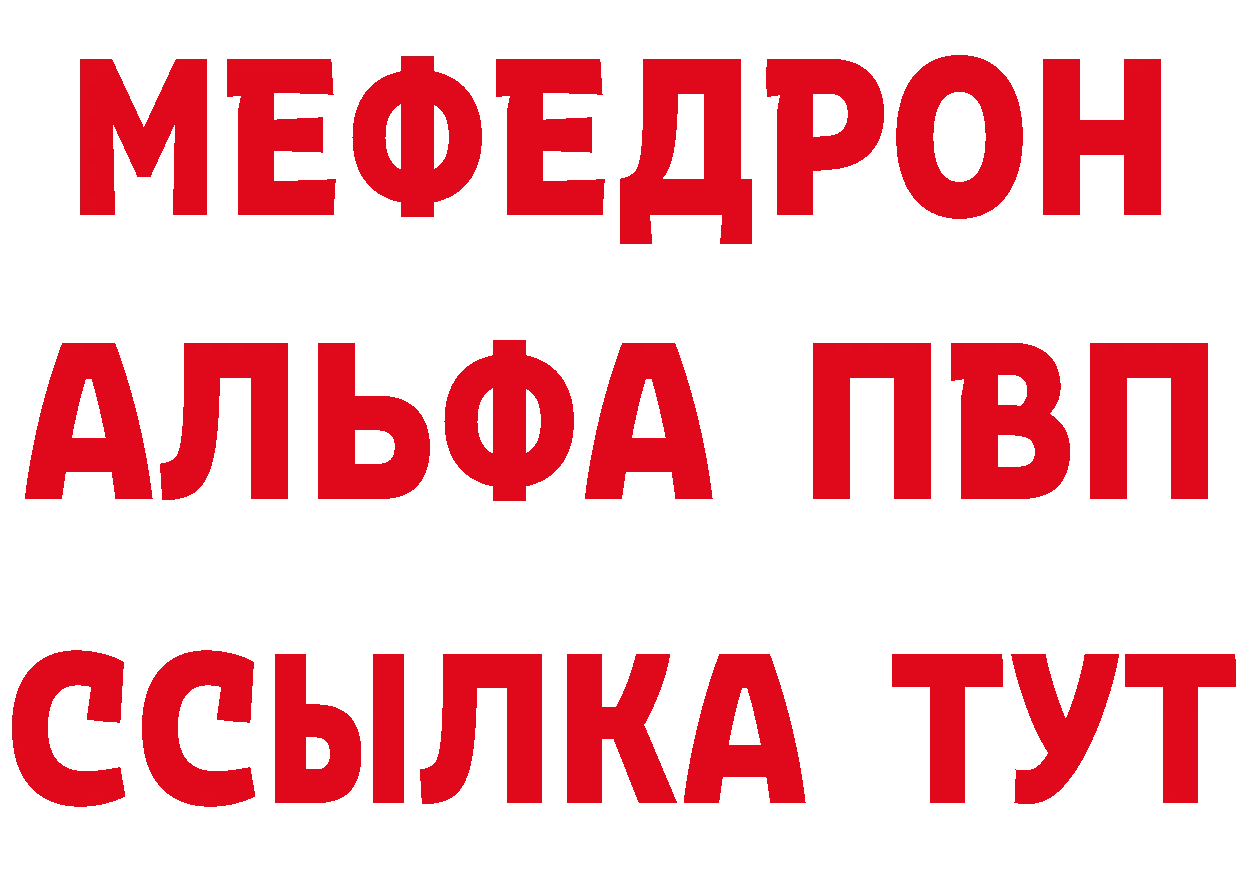 МЕФЕДРОН
АЛЬФА ПВП
ССЫЛКА ТУТ